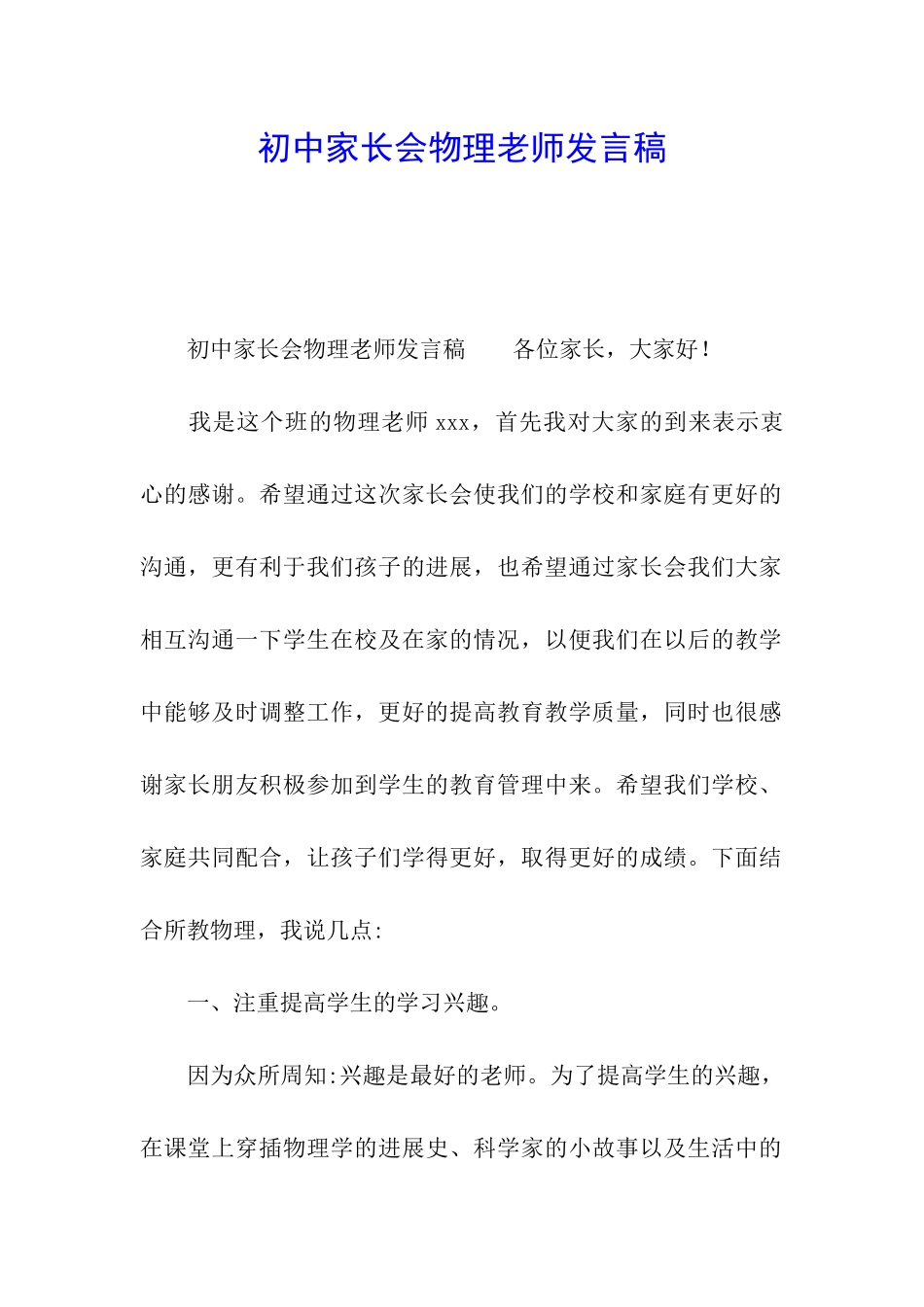 初中家长会物理老师发言稿

初中家长会物理老师发言稿　　各位家长，大家好！

我是这个班的物理老师 xxx，首先我对大家的到来表示衷心的感谢。希望通过这次家长会使我们的学校和家庭有更好的沟通，更有利于我们孩子的进展，也希望通过家长会我们大家相互沟通一下学生在校及在家的情况，以便我们在以后的教学中能够及时调整工作，更好的提高教育教学质量，同时也很感谢家长朋友积极参加到学生的教育管理中来。希望我们学校、家庭共同配合，让孩子们学得更好，取得更好的成绩。下面结合所教物理，我说几点:

一、注重提高学生的学习兴趣。

因为众所周知:兴趣是最好的老师。为了提高学生的兴趣，在课堂上穿插物理学的进展史、科学家的小故事以及生活中的